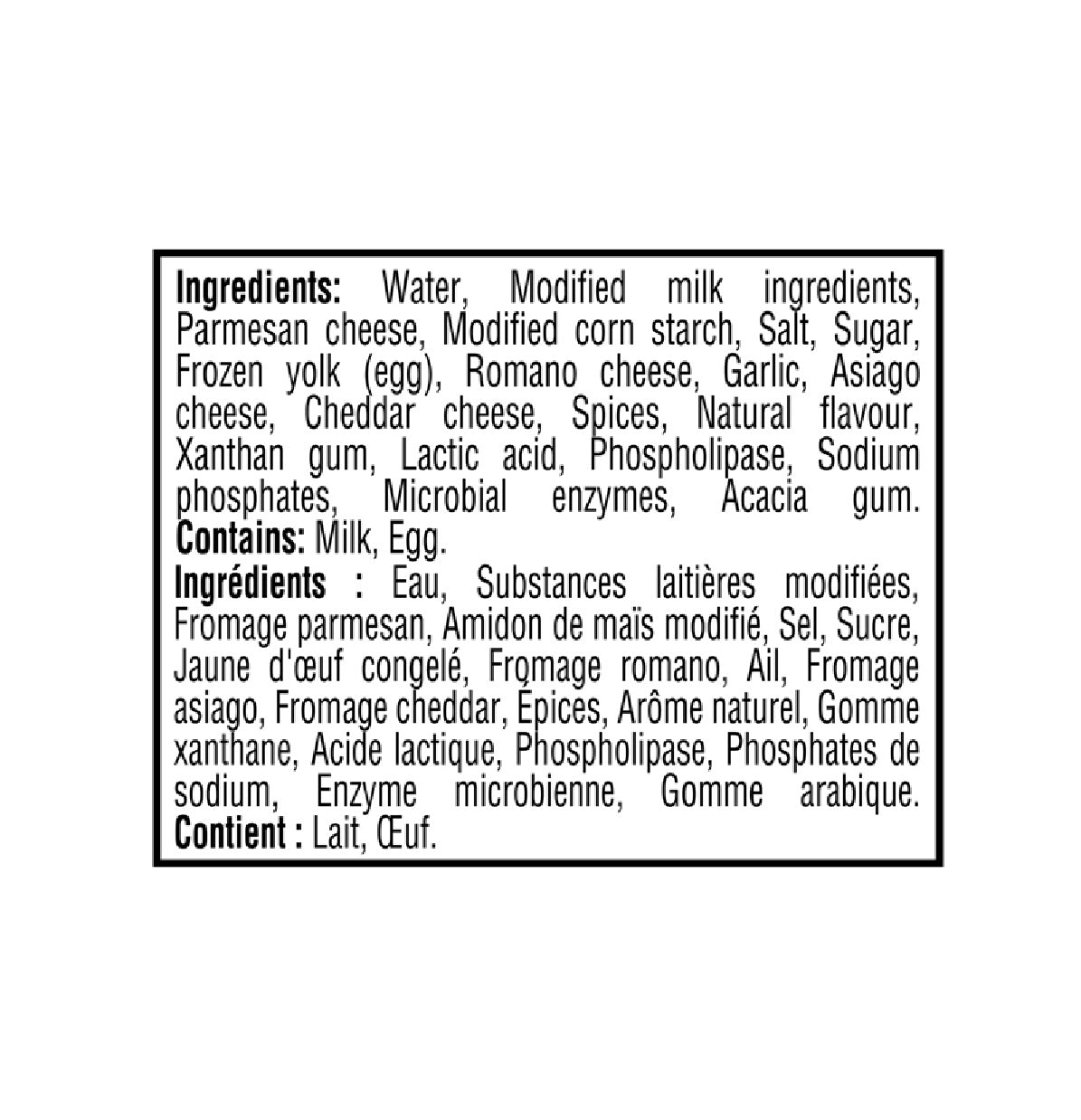 Ingredients: Water, Modified milk ingredients, Parmesan cheese, Modified corn starch, Salt, Sugar, Frozen yolk (egg), Romano cheese, Garlic, Asiago cheese, Cheddar cheese, Spices, Natural flavour, Xanthan gum, Lactic acid, Phospholipase, Sodium phosphates, Microbial enzymes, Acacia gum.

Contains: Milk, Egg.

Ingrédients : Eau, Substances laitières modifiées, Fromage parmesan, Amidon de maïs modifié, Sel, Sucre, Jaune d'œuf congelé, Fromage romano, Ail, Fromage asiago, Fromage cheddar, Épices, Arôme naturel, Gomme xanthane, Acide lactique, Phospholipase, Phosphates de sodium, Enzyme microbienne, Gomme arabique.

Contient : Lait, Œuf.